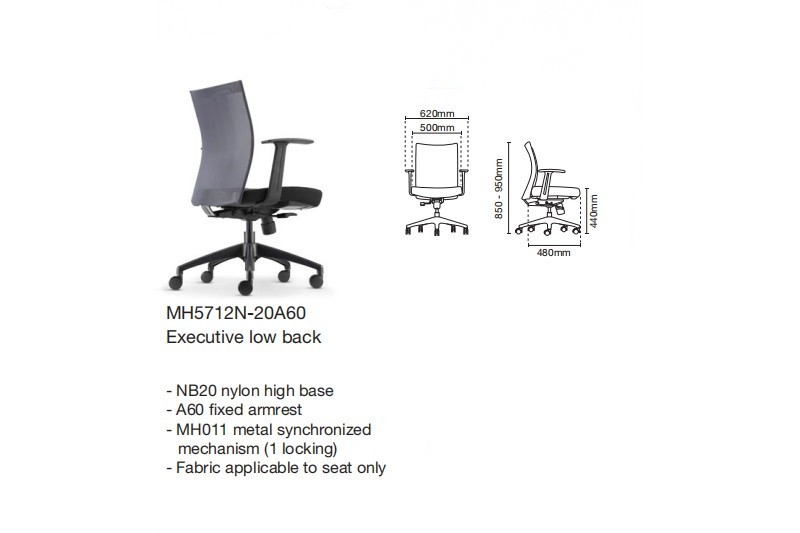 620mm
500mm

850 - 950mm
440mm
480mm

MH5712N-20A60
Executive low back

- NB20 nylon high base
- A60 fixed armrest
- MH011 metal synchronized mechanism (1 locking)
- Fabric applicable to seat only